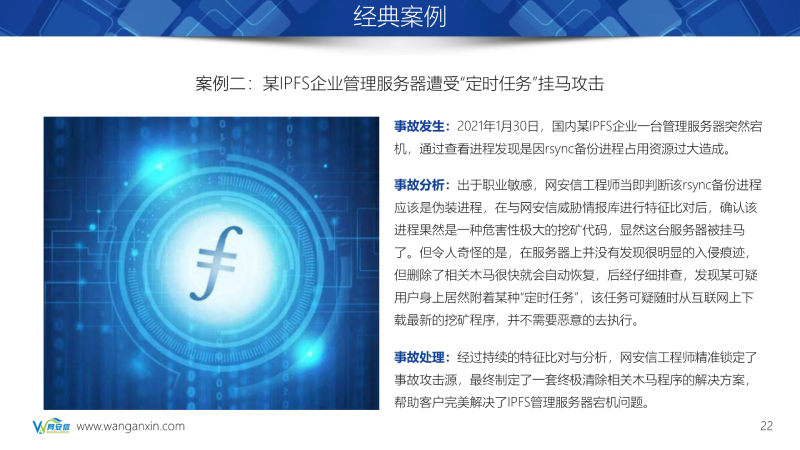 经典案例

案例二：某IPFS企业管理服务器遭受“定时任务”挂马攻击

事故发生：2021年1月30日，国内某IPFS企业一台管理服务器突然宕机，通过查看进程发现是因rsync备份进程占用资源过大造成。

事故分析：出于职业敏感，网安信工程师当即判断该rsync备份进程应该是伪装进程，在与网安信威胁情报库进行特征比对后，确认该进程果然是一种危害性极大的挖矿代码，显然这台服务器被挂马了。但令人奇怪的是，在服务器上并没有发现很明显的入侵痕迹，但删除了相关木马很快就会自动恢复，后经仔细排查，发现某可疑用户身上居然附着某种“定时任务”，该任务可疑随时从互联网上下载最新的挖矿程序，并不需要恶意的去执行。

事故处理：经过持续的特征比对与分析，网安信工程师精准锁定了事故攻击源，最终制定了一套终极清除相关木马程序的解决方案，帮助客户完美解决了IPFS管理服务器宕机问题。

网安信

www.wanganxin.com

22